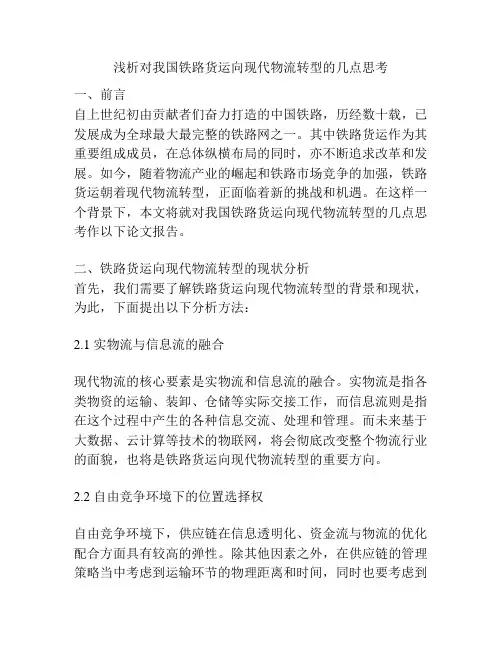 浅析对我国铁路货运向现代物流转型的几点思考

一、前言

自上世纪初由贡献者们奋力打造的中国铁路，历经数十载，已发展成为全球最大最完整的铁路网之一。其中铁路货运作为其重要组成成员，在总体纵横布局的同时，亦不断追求改革和发展。如今，随着物流产业的崛起和铁路市场竞争的加强，铁路货运朝着现代物流转型，正面临着新的挑战和机遇。在这样一个背景下，本文将就对我国铁路货运向现代物流转型的几点思考作以下论文报告。

二、铁路货运向现代物流转型的现状分析

首先，我们需要了解铁路货运向现代物流转型的背景和现状，为此，下面提出以下分析方法：

2.1 实物流与信息流的融合

现代物流的核心要素是实物流和信息流的融合。实物流是指各类物资的运输、装卸、仓储等实际交接工作，而信息流则是指在这个过程中产生的各种信息交流、处理和管理。而未来基于大数据、云计算等技术的物联网，将会彻底改变整个物流行业的面貌，也将是铁路货运向现代物流转型的重要方向。

2.2 自由竞争环境下的位置选择权

自由竞争环境下，供应链在信息透明化、资金流与物流的优化配合方面具有较高的弹性。除其他因素之外，在供应链的管理策略当中考虑到运输环节的物理距离和时间，同时也要考虑到